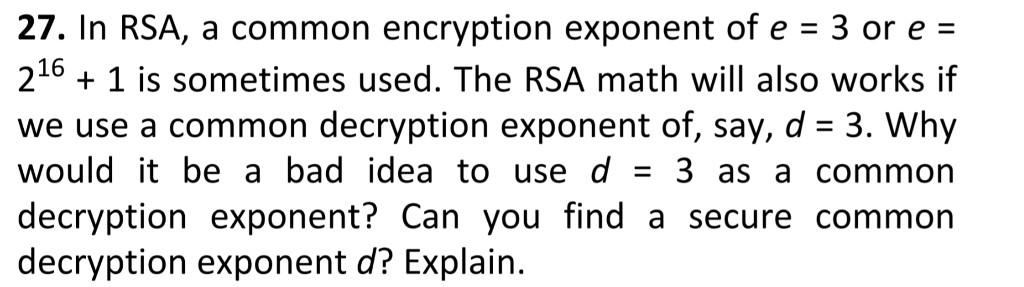 **27.** In RSA, a common encryption exponent of $e = 3$ or $e = 2^{16} + 1$ is sometimes used. The RSA math will also works if we use a common decryption exponent of, say, $d = 3$. Why would it be a bad idea to use $d = 3$ as a common decryption exponent? Can you find a secure common decryption exponent $d$? Explain.